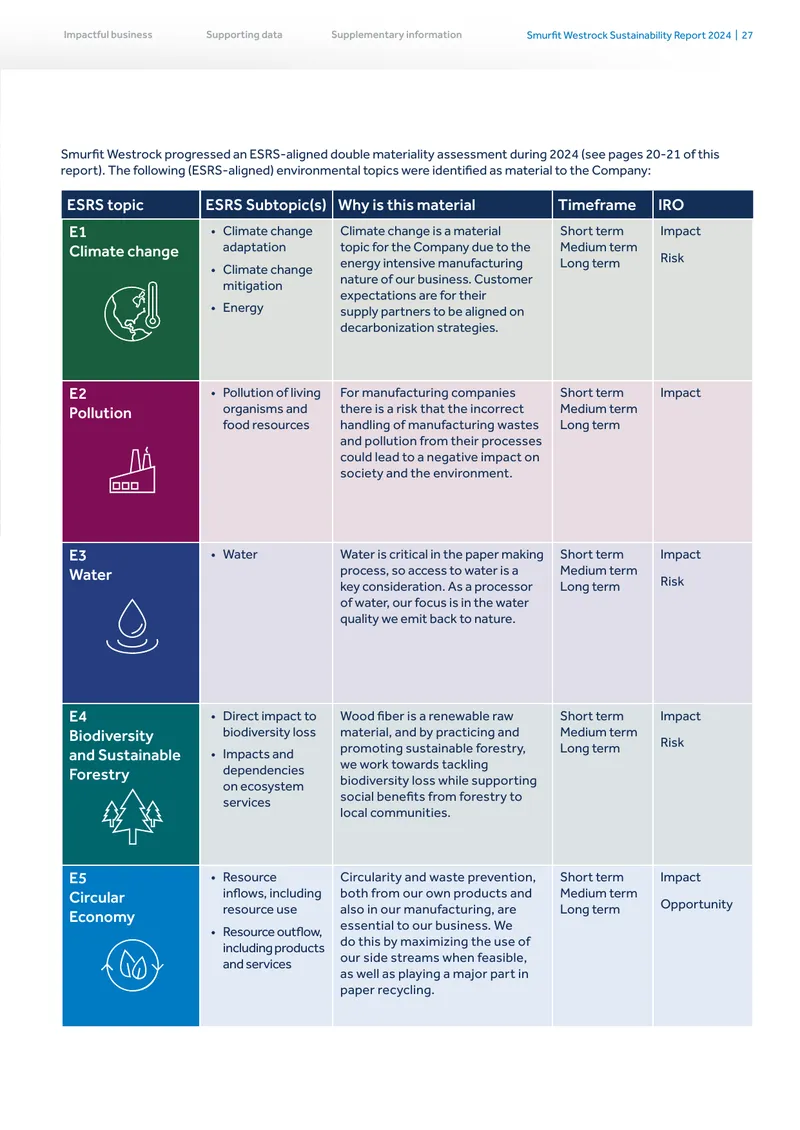 Impactful business Supporting data Supplementary information Smurfit Westrock Sustainability Report 2024 | 27

Smurfit Westrock progressed an ESRS-aligned double materiality assessment during 2024 (see pages 20-21 of this report). The following (ESRS-aligned) environmental topics were identified as material to the Company:

| ESRS topic | ESRS Subtopic(s) | Why is this material | Timeframe | IRO |
|---|---|---|---|---|
| E1 Climate change | • Climate change adaptation • Climate change mitigation • Energy | Climate change is a material topic for the Company due to the energy intensive manufacturing nature of our business. Customer expectations are for their supply partners to be aligned on decarbonization strategies. | Short term Medium term Long term | Impact Risk |
| E2 Pollution | • Pollution of living organisms and food resources | For manufacturing companies there is a risk that the incorrect handling of manufacturing wastes and pollution from their processes could lead to a negative impact on society and the environment. | Short term Medium term Long term | Impact |
| E3 Water | • Water | Water is critical in the paper making process, so access to water is a key consideration. As a processor of water, our focus is in the water quality we emit back to nature. | Short term Medium term Long term | Impact Risk |
| E4 Biodiversity and Sustainable Forestry | • Direct impact to biodiversity loss • Impacts and dependencies on ecosystem services | Wood fiber is a renewable raw material, and by practicing and promoting sustainable forestry, we work towards tackling biodiversity loss while supporting social benefits from forestry to local communities. | Short term Medium term Long term | Impact Risk |
| E5 Circular Economy | • Resource inflows, including resource use • Resource outflow, including products and services | Circularity and waste prevention, both from our own products and also in our manufacturing, are essential to our business. We do this by maximizing the use of our side streams when feasible, as well as playing a major part in paper recycling. | Short term Medium term Long term | Impact Opportunity |